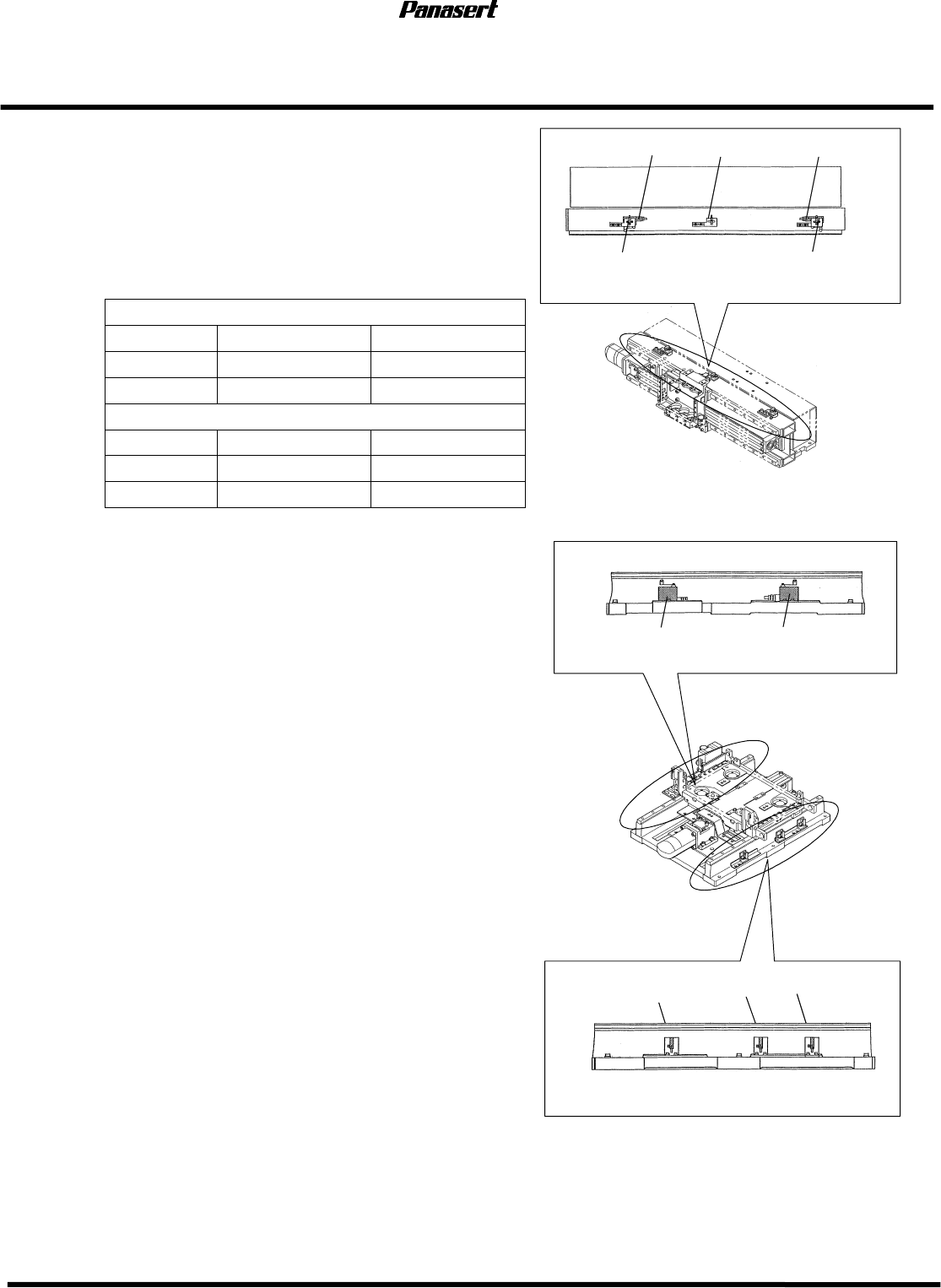 Panasert